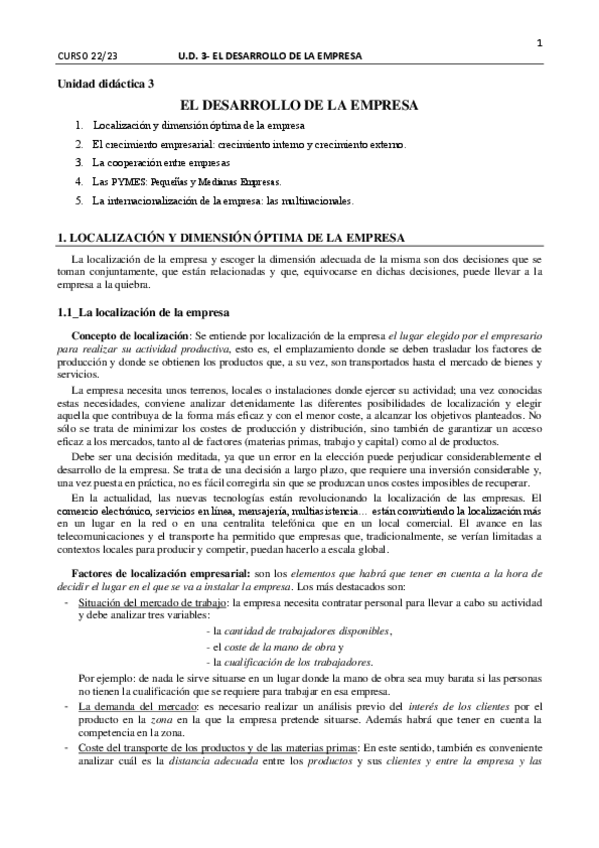 1

CURSO 22/23 U.D. 3- EL DESARROLLO DE LA EMPRESA

Unidad didáctica 3

EL DESARROLLO DE LA EMPRESA

1. Localización y dimensión óptima de la empresa
2. El crecimiento empresarial: crecimiento interno y crecimiento externo.
3. La cooperación entre empresas
4. Las PYMES: Pequeñas y Medianas Empresas.
5. La internacionalización de la empresa: las multinacionales.

1. LOCALIZACIÓN Y DIMENSIÓN ÓPTIMA DE LA EMPRESA

La localización de la empresa y escoger la dimensión adecuada de la misma son dos decisiones que se toman conjuntamente, que están relacionadas y que, equivocarse en dichas decisiones, puede llevar a la empresa a la quiebra.

1.1_La localización de la empresa

Concepto de localización: Se entiende por localización de la empresa el lugar elegido por el empresario para realizar su actividad productiva, esto es, el emplazamiento donde se deben trasladar los factores de producción y donde se obtienen los productos que, a su vez, son transportados hasta el mercado de bienes y servicios.

La empresa necesita unos terrenos, locales o instalaciones donde ejercer su actividad; una vez conocidas estas necesidades, conviene analizar detenidamente las diferentes posibilidades de localización y elegir aquella que contribuya de la forma más eficaz y con el menor coste, a alcanzar los objetivos planteados. No sólo se trata de minimizar los costes de producción y distribución, sino también de garantizar un acceso eficaz a los mercados, tanto al de factores (materias primas, trabajo y capital) como al de productos.

Debe ser una decisión meditada, ya que un error en la elección puede perjudicar considerablemente el desarrollo de la empresa. Se trata de una decisión a largo plazo, que requiere una inversión considerable y, una vez puesta en práctica, no es fácil corregirla sin que se produzcan unos costes imposibles de recuperar.

En la actualidad, las nuevas tecnologías están revolucionando la localización de las empresas. El comercio electrónico, servicios en línea, mensajería, multiasistencia... están convirtiendo la localización más en un lugar en la red o en una centralita telefónica que en un local comercial. El avance en las telecomunicaciones y el transporte ha permitido que empresas que, tradicionalmente, se verían limitadas a contextos locales para producir y competir, puedan hacerlo a escala global.

Factores de localización empresarial: son los elementos que habrá que tener en cuenta a la hora de decidir el lugar en el que se va a instalar la empresa. Los más destacados son:

- Situación del mercado de trabajo: la empresa necesita contratar personal para llevar a cabo su actividad y debe analizar tres variables:
- la cantidad de trabajadores disponibles,
- el coste de la mano de obra y
- la cualificación de los trabajadores.

Por ejemplo: de nada le sirve situarse en un lugar donde la mano de obra sea muy barata si las personas no tienen la cualificación que se requiere para trabajar en esa empresa.

- La demanda del mercado: es necesario realizar un análisis previo del interés de los clientes por el producto en la zona en la que la empresa pretende situarse. Además habrá que tener en cuenta la competencia en la zona.
- Coste del transporte de los productos y de las materias primas: En este sentido, también es conveniente analizar cuál es la distancia adecuada entre los productos y sus clientes y entre la empresa y las